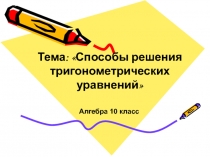 Тема: «Способы решения тригонометрических уравнений»

Алгебра 10 класс